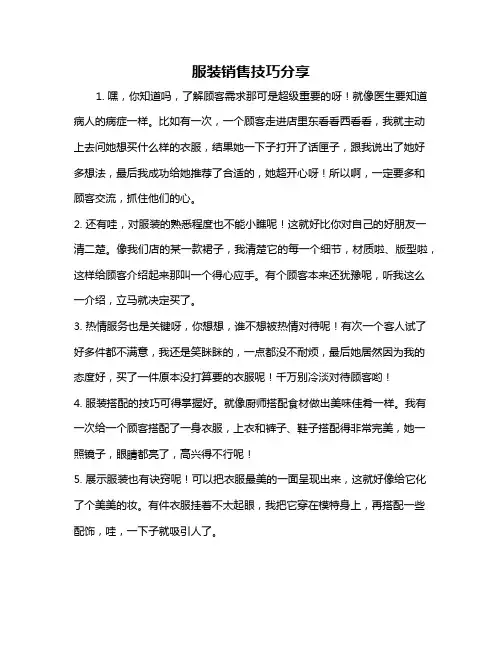 服装销售技巧分享

1. 嘿，你知道吗，了解顾客需求那可是超级重要的呀！就像医生要知道病人的病症一样。比如有一次，一个顾客走进店里东看看西看看，我就主动上去问她想买什么样的衣服，结果她一下子打开了话匣子，跟我说出了她好多想法，最后我成功给她推荐了合适的，她超开心呀！所以啊，一定要多和顾客交流，抓住他们的心。

2. 还有哇，对服装的熟悉程度也不能小瞧呢！这就好比你对自己的好朋友一清二楚。像我们店的某一款裙子，我清楚它的每一个细节，材质啦、版型啦，这样给顾客介绍起来那叫一个得心应手。有个顾客本来还犹豫呢，听我这么一介绍，立马就决定买了。

3. 热情服务也是关键呀，你想想，谁不想被热情对待呢！有次一个客人试了好多件都不满意，我还是笑眯眯的，一点都没不耐烦，最后她居然因为我的态度好，买了一件原本没打算要的衣服呢！千万别冷淡对待顾客哟！

4. 服装搭配的技巧可得掌握好。就像厨师搭配食材做出美味佳肴一样。我有一次给一个顾客搭配了一身衣服，上衣和裤子、鞋子搭配得非常完美，她一照镜子，眼睛都亮了，高兴得不行呢！

5. 展示服装也有诀窍呢！可以把衣服最美的一面呈现出来，这就好像给它化了个美美的妆。有件衣服挂着不太起眼，我把它穿在模特身上，再搭配一些配饰，哇，一下子就吸引人了。